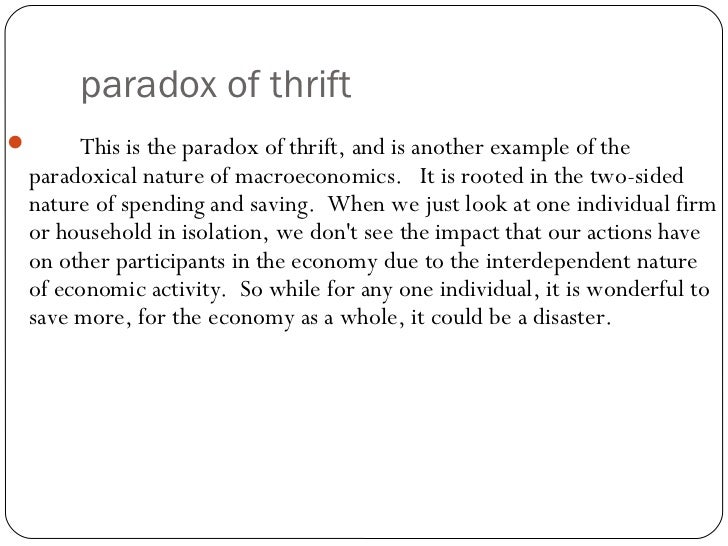 paradox of thrift

• This is the paradox of thrift, and is another example of the paradoxical nature of macroeconomics. It is rooted in the two-sided nature of spending and saving. When we just look at one individual firm or household in isolation, we don't see the impact that our actions have on other participants in the economy due to the interdependent nature of economic activity. So while for any one individual, it is wonderful to save more, for the economy as a whole, it could be a disaster.